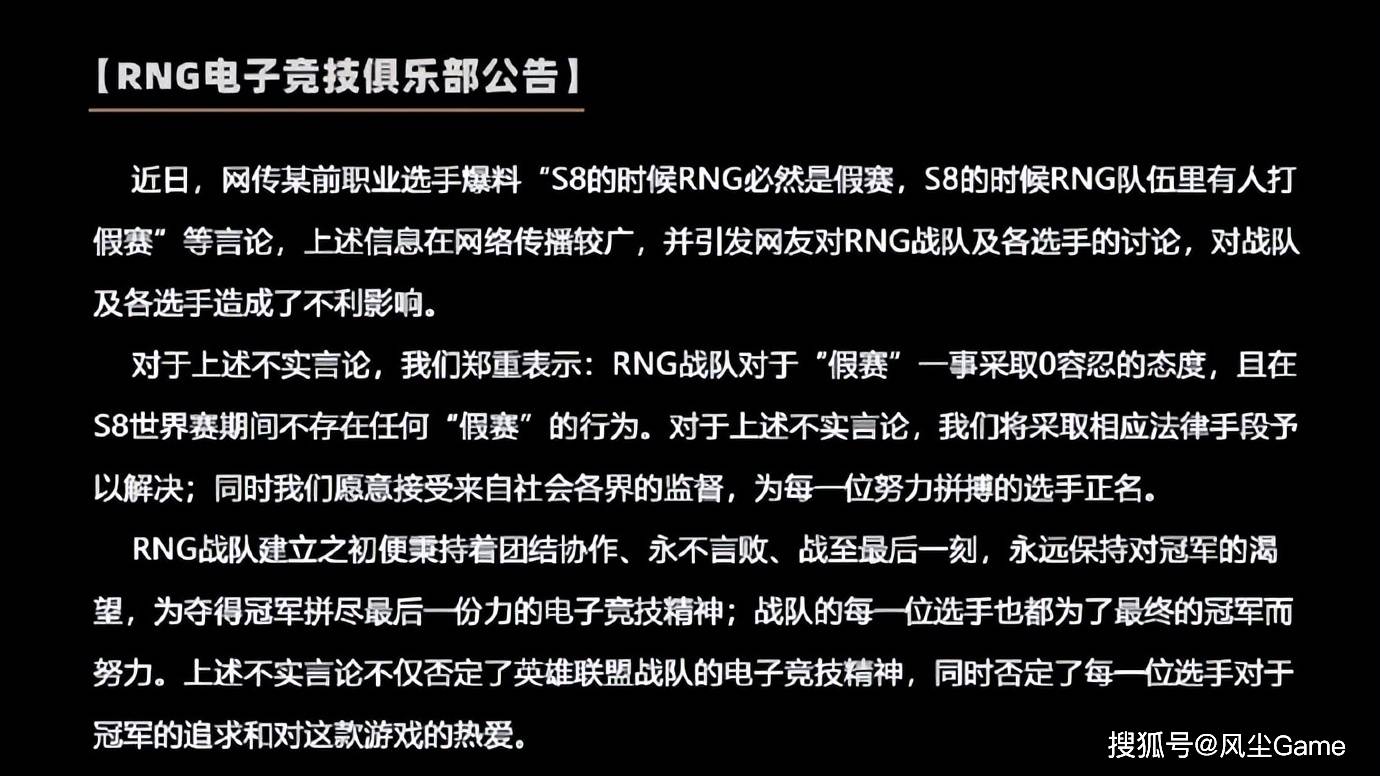 【RNG电子竞技俱乐部公告】

近日，网传某前职业选手爆料“S8的时候RNG必然是假赛，S8的时候RNG队伍里有人打假赛”等言论，上述信息在网络传播较广，并引发网友对RNG战队及各选手的讨论，对战队及各选手造成了不利影响。

对于上述不实言论，我们郑重表示：RNG战队对于“假赛”一事采取0容忍的态度，且在S8世界赛期间不存在任何“假赛”的行为。对于上述不实言论，我们将采取相应法律手段予以解决；同时我们愿意接受来自社会各界的监督，为每一位努力拼搏的选手正名。

RNG战队建立之初便秉持着团结协作、永不言败、战至最后一刻，永远保持对冠军的渴望，为夺得冠军拼尽最后一份力的电子竞技精神；战队的每一位选手也都为了最终的冠军而努力。上述不实言论不仅否定了英雄联盟战队的电子竞技精神，同时否定了每一位选手对于冠军的追求和对这款游戏的热爱。

搜狐号@风尘Game